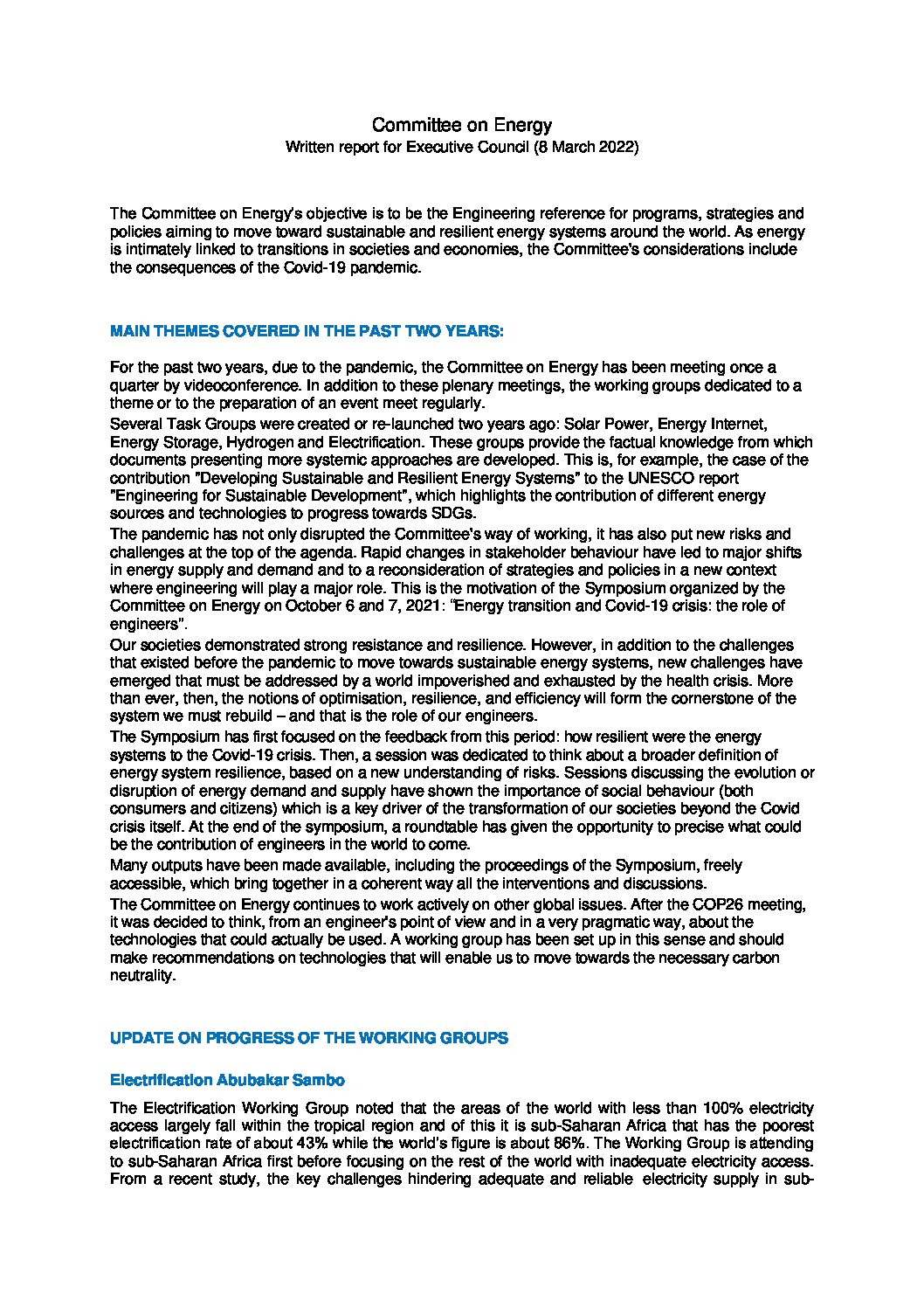 Committee on Energy
Written report for Executive Council (8 March 2022)

The Committee on Energy's objective is to be the Engineering reference for programs, strategies and policies aiming to move toward sustainable and resilient energy systems around the world. As energy is intimately linked to transitions in societies and economies, the Committee's considerations include the consequences of the Covid-19 pandemic.

MAIN THEMES COVERED IN THE PAST TWO YEARS:

For the past two years, due to the pandemic, the Committee on Energy has been meeting once a quarter by videoconference. In addition to these plenary meetings, the working groups dedicated to a theme or to the preparation of an event meet regularly.
Several Task Groups were created or re-launched two years ago: Solar Power, Energy Internet, Energy Storage, Hydrogen and Electrification. These groups provide the factual knowledge from which documents presenting more systemic approaches are developed. This is, for example, the case of the contribution "Developing Sustainable and Resilient Energy Systems" to the UNESCO report "Engineering for Sustainable Development", which highlights the contribution of different energy sources and technologies to progress towards SDGs.
The pandemic has not only disrupted the Committee's way of working, it has also put new risks and challenges at the top of the agenda. Rapid changes in stakeholder behaviour have led to major shifts in energy supply and demand and to a reconsideration of strategies and policies in a new context where engineering will play a major role. This is the motivation of the Symposium organized by the Committee on Energy on October 6 and 7, 2021: "Energy transition and Covid-19 crisis: the role of engineers".
Our societies demonstrated strong resistance and resilience. However, in addition to the challenges that existed before the pandemic to move towards sustainable energy systems, new challenges have emerged that must be addressed by a world impoverished and exhausted by the health crisis. More than ever, then, the notions of optimisation, resilience, and efficiency will form the cornerstone of the system we must rebuild – and that is the role of our engineers.
The Symposium has first focused on the feedback from this period: how resilient were the energy systems to the Covid-19 crisis. Then, a session was dedicated to think about a broader definition of energy system resilience, based on a new understanding of risks. Sessions discussing the evolution or disruption of energy demand and supply have shown the importance of social behaviour (both consumers and citizens) which is a key driver of the transformation of our societies beyond the Covid crisis itself. At the end of the symposium, a roundtable has given the opportunity to precise what could be the contribution of engineers in the world to come.
Many outputs have been made available, including the proceedings of the Symposium, freely accessible, which bring together in a coherent way all the interventions and discussions.
The Committee on Energy continues to work actively on other global issues. After the COP26 meeting, it was decided to think, from an engineer's point of view and in a very pragmatic way, about the technologies that could actually be used. A working group has been set up in this sense and should make recommendations on technologies that will enable us to move towards the necessary carbon neutrality.

UPDATE ON PROGRESS OF THE WORKING GROUPS

Electrification Abubakar Sambo

The Electrification Working Group noted that the areas of the world with less than 100% electricity access largely fall within the tropical region and of this it is sub-Saharan Africa that has the poorest electrification rate of about 43% while the world's figure is about 86%. The Working Group is attending to sub-Saharan Africa first before focusing on the rest of the world with inadequate electricity access. From a recent study, the key challenges hindering adequate and reliable electricity supply in sub-